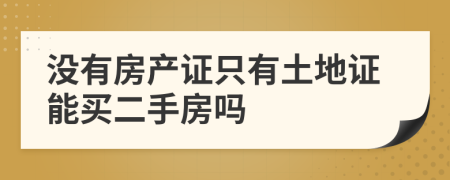 没有房产证只有土地证能买二手房吗